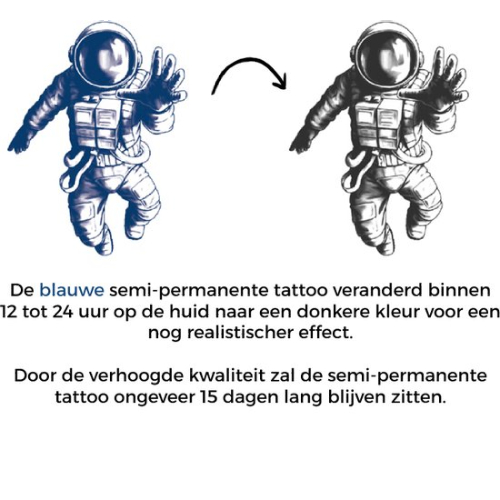 De blauwe semi-permanente tattoo veranderd binnen 12 tot 24 uur op de huid naar een donkere kleur voor een nog realistischer effect.

Door de verhoogde kwaliteit zal de semi-permanente tattoo ongeveer 15 dagen lang blijven zitten.